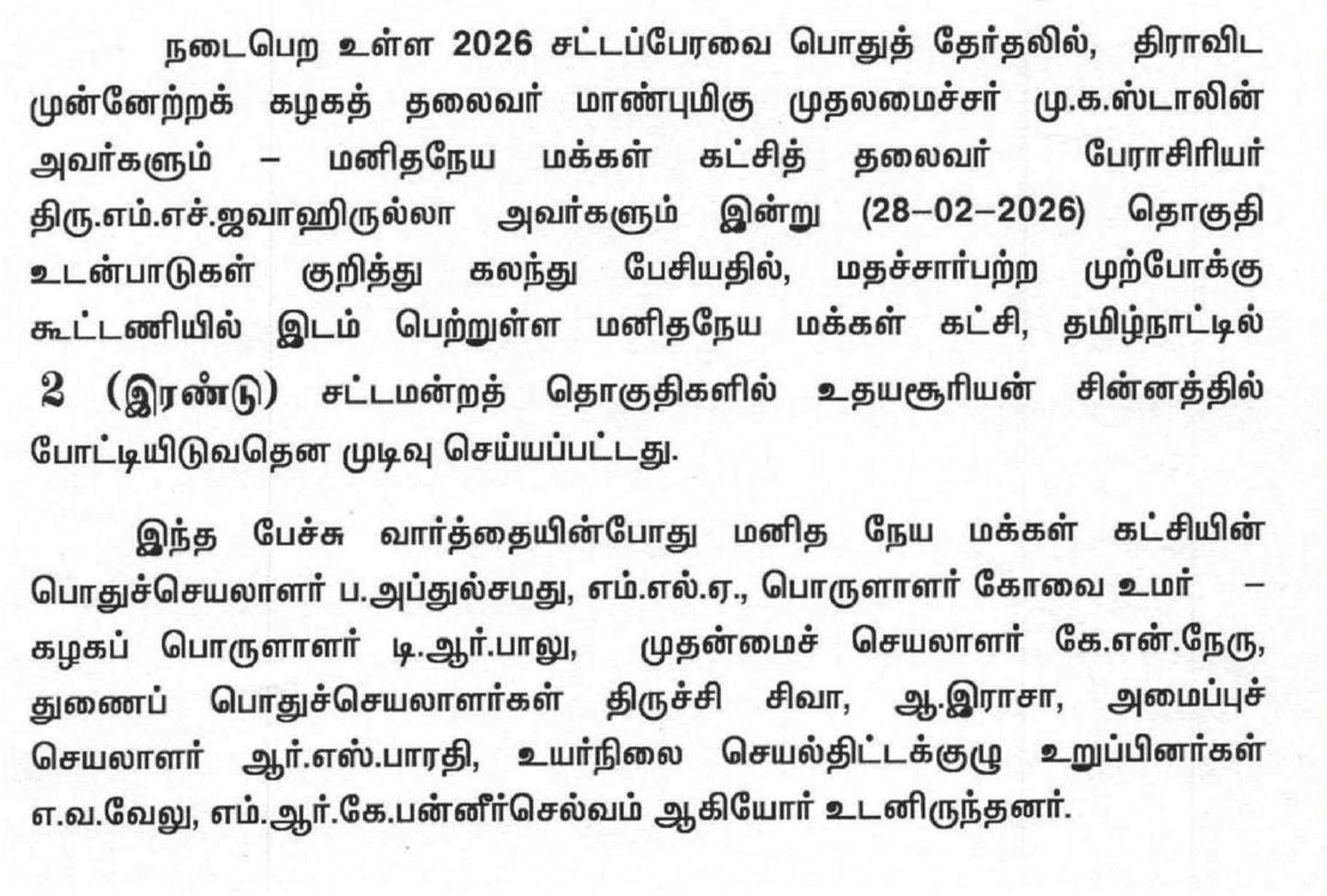 நடைபெற உள்ள 2026 சட்டப்பேரவை பொதுத் தேர்தலில், திராவிட முன்னேற்றக் கழகத் தலைவர் மாண்புமிகு முதலமைச்சர் மு.க.ஸ்டாலின் அவர்களும் – மனிதநேய மக்கள் கட்சித் தலைவர் பேராசிரியர் திரு.எம்.எச்.ஜவாஹிருல்லா அவர்களும் இன்று (28–02–2026) தொகுதி உடன்பாடுகள் குறித்து கலந்து பேசியதில், மதச்சார்பற்ற முற்போக்கு கூட்டணியில் இடம் பெற்றுள்ள மனிதநேய மக்கள் கட்சி, தமிழ்நாட்டில் 2 (இரண்டு) சட்டமன்றத் தொகுதிகளில் உதயசூரியன் சின்னத்தில் போட்டியிடுவதென முடிவு செய்யப்பட்டது.

இந்த பேச்சு வார்த்தையின்போது மனித நேய மக்கள் கட்சியின் பொதுச்செயலாளர் ப.அப்துல்சமது, எம்.எல்.ஏ., பொருளாளர் கோவை உமர் – கழகப் பொருளாளர் டி.ஆர்.பாலு, முதன்மைச் செயலாளர் கே.என்.நேரு, துணைப் பொதுச்செயலாளர்கள் திருச்சி சிவா, ஆ.இராசா, அமைப்புச் செயலாளர் ஆர்.எஸ்.பாரதி, உயர்நிலை செயல்திட்டக்குழு உறுப்பினர்கள் எ.வ.வேலு, எம்.ஆர்.கே.பன்னீர்செல்வம் ஆகியோர் உடனிருந்தனர்.